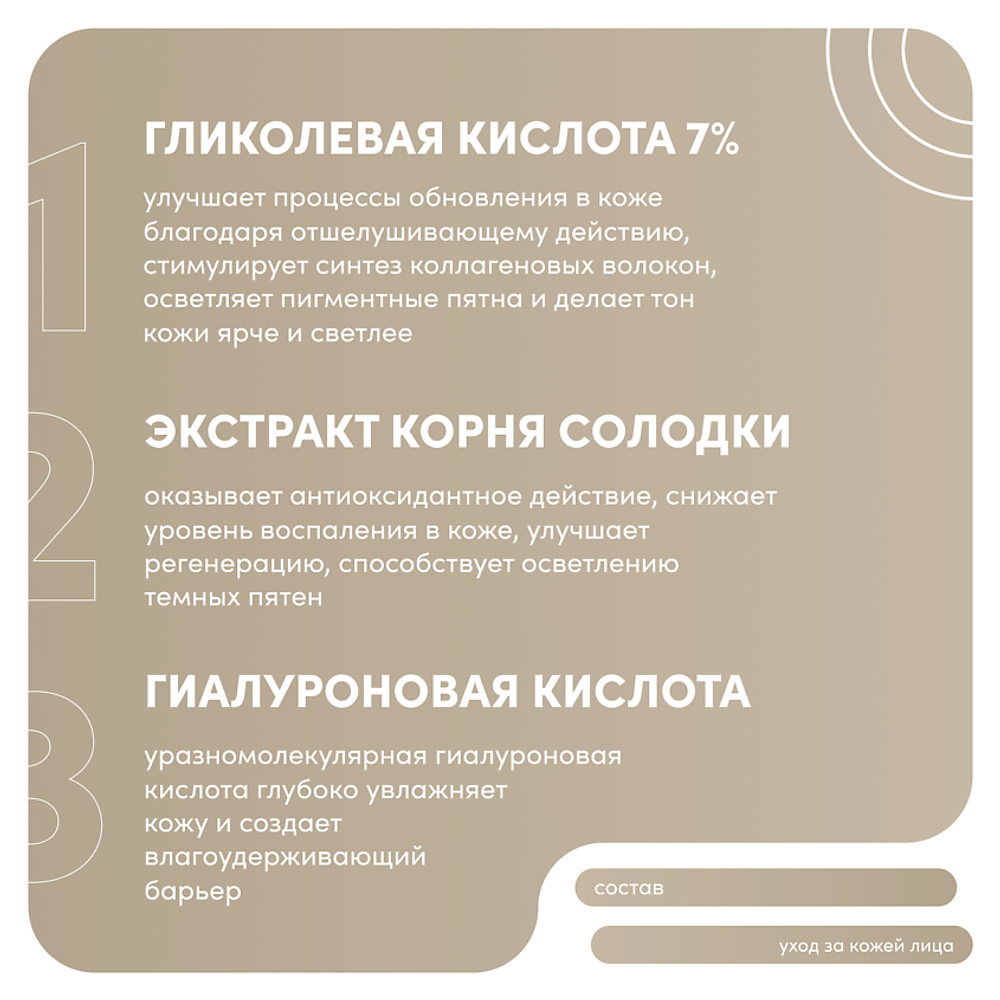 1

ГЛИКОЛЕВАЯ КИСЛОТА 7%

улучшает процессы обновления в коже благодаря отшелушивающему действию, стимулирует синтез коллагеновых волокон, осветляет пигментные пятна и делает тон кожи ярче и светлее

2

ЭКСТРАКТ КОРНЯ СОЛОДКИ

оказывает антиоксидантное действие, снижает уровень воспаления в коже, улучшает регенерацию, способствует осветлению темных пятен

3

ГИАЛУРОНОВАЯ КИСЛОТА

уразномолекулярная гиалуроновая кислота глубоко увлажняет кожу и создает влагоудерживающий барьер

состав

уход за кожей лица